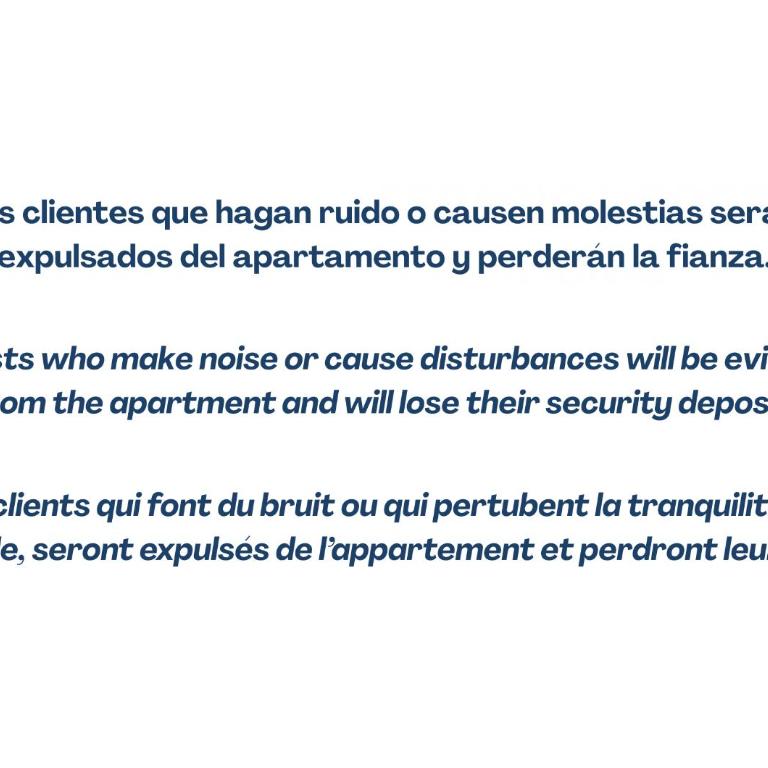 s clientes que hagan ruido o causen molestias sera expulsados del apartamento y perderán la fianza.

sts who make noise or cause disturbances will be evi om the apartment and will lose their security depos

clients qui font du bruit ou qui pertubent la tranquilit le, seront expulsés de l'appartement et perdront leu